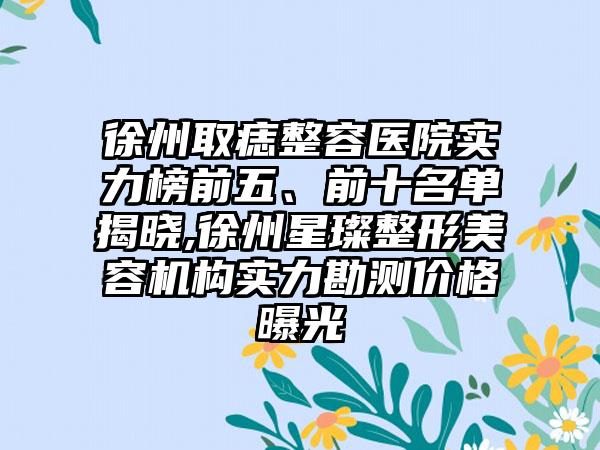 徐州取痣整容医院实力榜前五、前十名单揭晓,徐州星璨整形美容机构实力勘测价格曝光